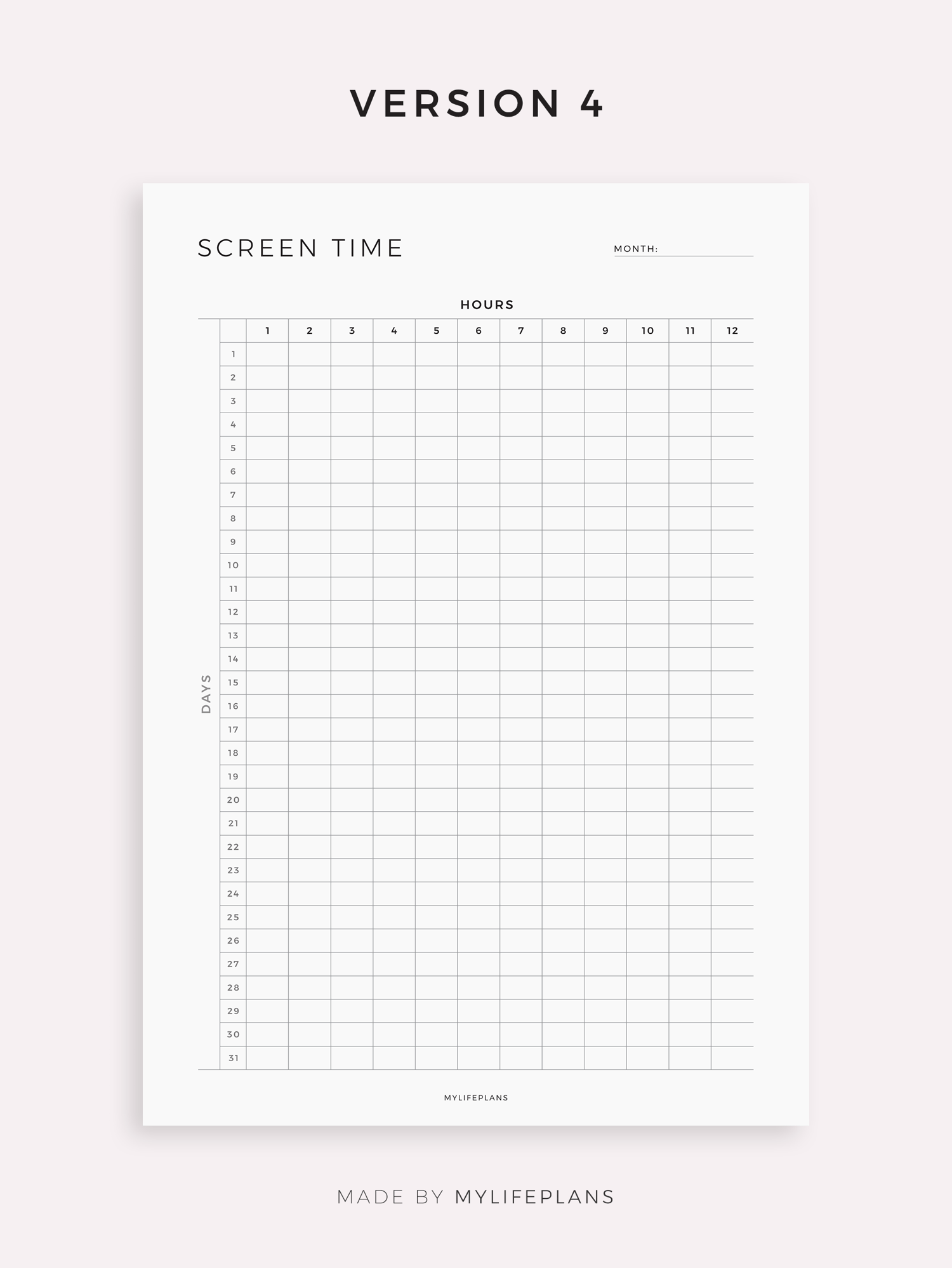 VERSION 4

SCREEN TIME

MONTH: ____

HOURS

DAYS

|  | 1 | 2 | 3 | 4 | 5 | 6 | 7 | 8 | 9 | 10 | 11 | 12 |
|---|---|---|---|---|---|---|---|---|---|---|---|---|
| 1 |  |  |  |  |  |  |  |  |  |  |  |  |
| 2 |  |  |  |  |  |  |  |  |  |  |  |  |
| 3 |  |  |  |  |  |  |  |  |  |  |  |  |
| 4 |  |  |  |  |  |  |  |  |  |  |  |  |
| 5 |  |  |  |  |  |  |  |  |  |  |  |  |
| 6 |  |  |  |  |  |  |  |  |  |  |  |  |
| 7 |  |  |  |  |  |  |  |  |  |  |  |  |
| 8 |  |  |  |  |  |  |  |  |  |  |  |  |
| 9 |  |  |  |  |  |  |  |  |  |  |  |  |
| 10 |  |  |  |  |  |  |  |  |  |  |  |  |
| 11 |  |  |  |  |  |  |  |  |  |  |  |  |
| 12 |  |  |  |  |  |  |  |  |  |  |  |  |
| 13 |  |  |  |  |  |  |  |  |  |  |  |  |
| 14 |  |  |  |  |  |  |  |  |  |  |  |  |
| 15 |  |  |  |  |  |  |  |  |  |  |  |  |
| 16 |  |  |  |  |  |  |  |  |  |  |  |  |
| 17 |  |  |  |  |  |  |  |  |  |  |  |  |
| 18 |  |  |  |  |  |  |  |  |  |  |  |  |
| 19 |  |  |  |  |  |  |  |  |  |  |  |  |
| 20 |  |  |  |  |  |  |  |  |  |  |  |  |
| 21 |  |  |  |  |  |  |  |  |  |  |  |  |
| 22 |  |  |  |  |  |  |  |  |  |  |  |  |
| 23 |  |  |  |  |  |  |  |  |  |  |  |  |
| 24 |  |  |  |  |  |  |  |  |  |  |  |  |
| 25 |  |  |  |  |  |  |  |  |  |  |  |  |
| 26 |  |  |  |  |  |  |  |  |  |  |  |  |
| 27 |  |  |  |  |  |  |  |  |  |  |  |  |
| 28 |  |  |  |  |  |  |  |  |  |  |  |  |
| 29 |  |  |  |  |  |  |  |  |  |  |  |  |
| 30 |  |  |  |  |  |  |  |  |  |  |  |  |
| 31 |  |  |  |  |  |  |  |  |  |  |  |  |

MYLIFEPLANS

MADE BY MYLIFEPLANS